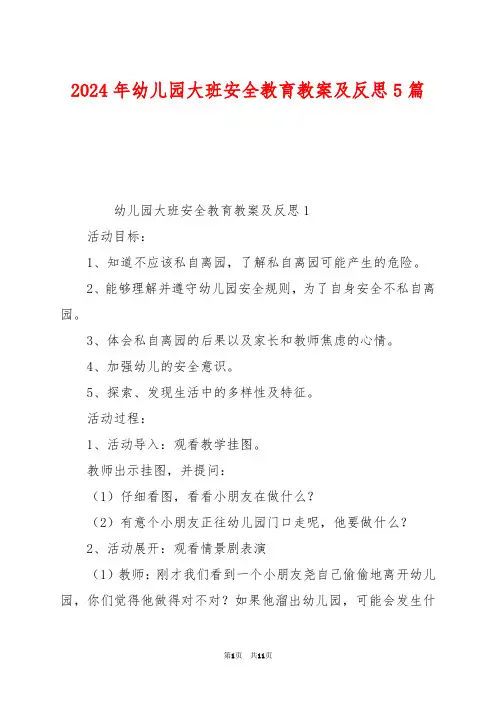 2024年幼儿园大班安全教育教案及反思5篇

幼儿园大班安全教育教案及反思1

活动目标：

1、知道不应该私自离园，了解私自离园可能产生的危险。

2、能够理解并遵守幼儿园安全规则，为了自身安全不私自离园。

3、体会私自离园的后果以及家长和教师焦虑的心情。

4、加强幼儿的安全意识。

5、探索、发现生活中的多样性及特征。

活动过程：

1、活动导入：观看教学挂图。

教师出示挂图，并提问：

（1）仔细看图，看看小朋友在做什么？

（2）有意个小朋友正往幼儿园门口走呢，他要做什么？

2、活动展开：观看情景剧表演

（1）教师：刚才我们看到一个小朋友尧自己偷偷地离开幼儿园，你们觉得他做得对不对？如果他溜出幼儿园，可能会发生什

第1页 共11页